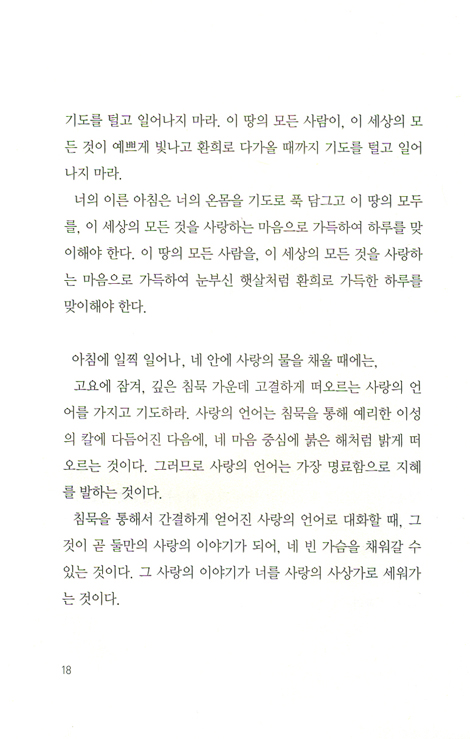 기도를 털고 일어나지 마라. 이 땅의 모든 사람이, 이 세상의 모든 것이 예쁘게 빛나고 환희로 다가올 때까지 기도를 털고 일어나지 마라.

너의 이른 아침은 너의 온몸을 기도로 푹 담그고 이 땅의 모두를, 이 세상의 모든 것을 사랑하는 마음으로 가득하여 하루를 맞이해야 한다. 이 땅의 모든 사람을, 이 세상의 모든 것을 사랑하는 마음으로 가득하여 눈부신 햇살처럼 환희로 가득한 하루를 맞이해야 한다.

아침에 일찍 일어나, 네 안에 사랑의 물을 채울 때에는,

고요에 잠겨, 깊은 침묵 가운데 고결하게 떠오르는 사랑의 언어를 가지고 기도하라. 사랑의 언어는 침묵을 통해 예리한 이성의 칼에 다듬어진 다음에, 네 마음 중심에 붉은 해처럼 밝게 떠오르는 것이다. 그러므로 사랑의 언어는 가장 명료함으로 지혜를 발하는 것이다.

침묵을 통해서 간결하게 얻어진 사랑의 언어로 대화할 때, 그것이 곧 둘만의 사랑의 이야기가 되어, 네 빈 가슴을 채워갈 수 있는 것이다. 그 사랑의 이야기가 너를 사랑의 사상가로 세워가는 것이다.

18